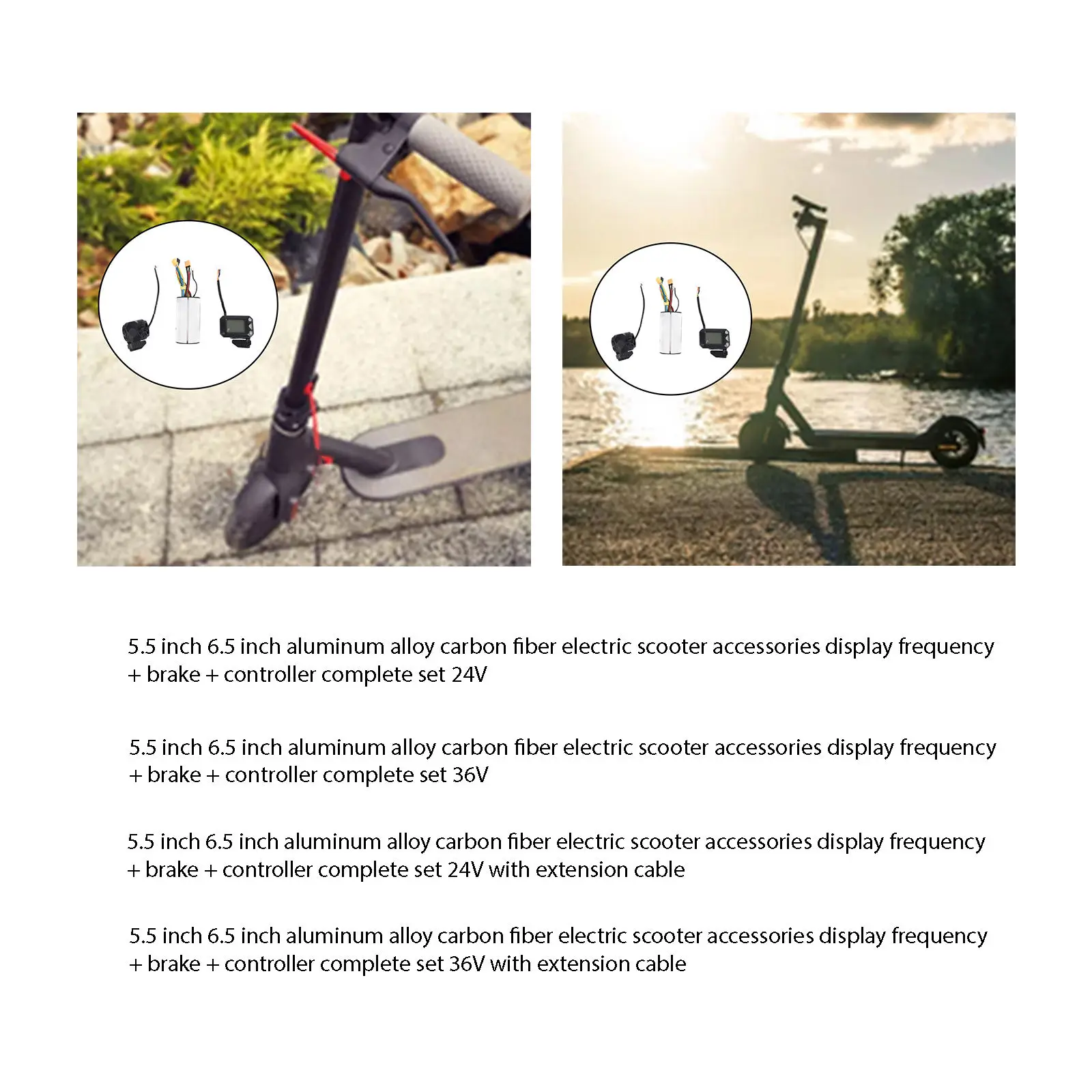 5.5 inch 6.5 inch aluminum alloy carbon fiber electric scooter accessories display frequency + brake + controller complete set 24V

5.5 inch 6.5 inch aluminum alloy carbon fiber electric scooter accessories display frequency + brake + controller complete set 36V

5.5 inch 6.5 inch aluminum alloy carbon fiber electric scooter accessories display frequency + brake + controller complete set 24V with extension cable

5.5 inch 6.5 inch aluminum alloy carbon fiber electric scooter accessories display frequency + brake + controller complete set 36V with extension cable